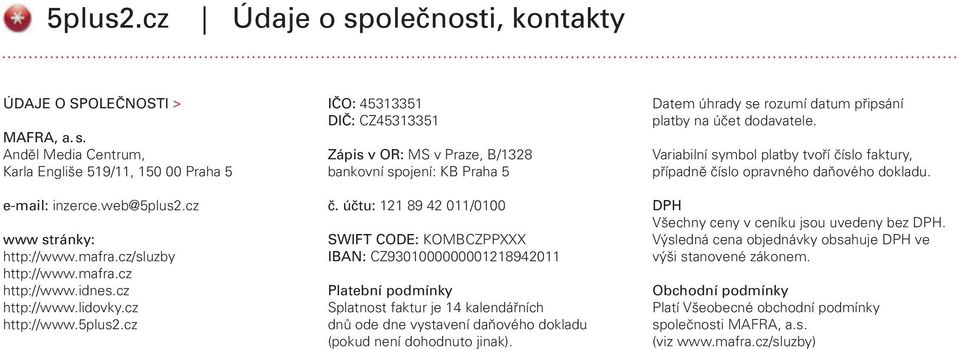 5plus2.cz | Údaje o společnosti, kontakty

ÚDAJE O SPOLEČNOSTI >

MAFRA, a. s.
Anděl Media Centrum,
Karla Engliše 519/11, 150 00 Praha 5

e-mail: inzerce.web@5plus2.cz

www stránky:
http://www.mafra.cz/sluzby
http://www.mafra.cz
http://www.idnes.cz
http://www.lidovky.cz
http://www.5plus2.cz

IČO: 45313351
DIČ: CZ45313351

Zápis v OR: MS v Praze, B/1328
bankovní spojení: KB Praha 5

č. účtu: 121 89 42 011/0100

SWIFT CODE: KOMBCZPPXXX
IBAN: CZ9301000000001218942011

Platební podmínky
Splatnost faktur je 14 kalendářních dnů ode dne vystavení daňového dokladu (pokud není dohodnuto jinak).

Datem úhrady se rozumí datum připsání platby na účet dodavatele.

Variabilní symbol platby tvoří číslo faktury, případně číslo opravného daňového dokladu.

DPH
Všechny ceny v ceníku jsou uvedeny bez DPH. Výsledná cena objednávky obsahuje DPH ve výši stanovené zákonem.

Obchodní podmínky
Platí Všeobecné obchodní podmínky společnosti MAFRA, a.s. (viz www.mafra.cz/sluzby)